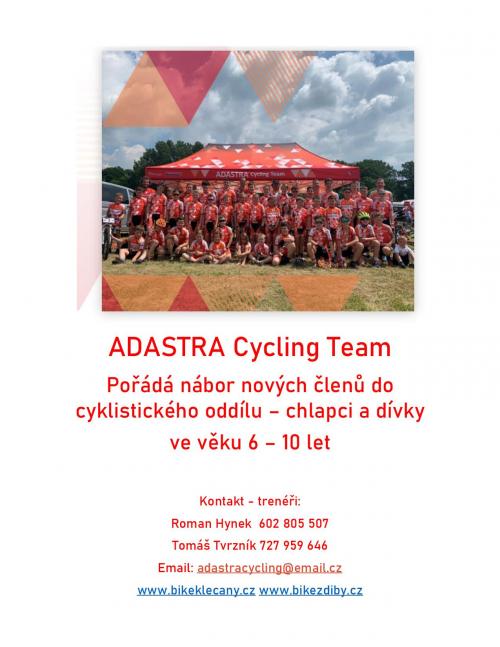 ADASTRA Cycling Team

ADASTRA Cycling Team

Pořádá nábor nových členů do cyklistického oddílu – chlapci a dívky ve věku 6 – 10 let

Kontakt - trenéři:

Roman Hynek 602 805 507

Tomáš Tvrzník 727 959 646

Email: adastracycling@email.cz

www.bikeklecany.cz www.bikezdiby.cz